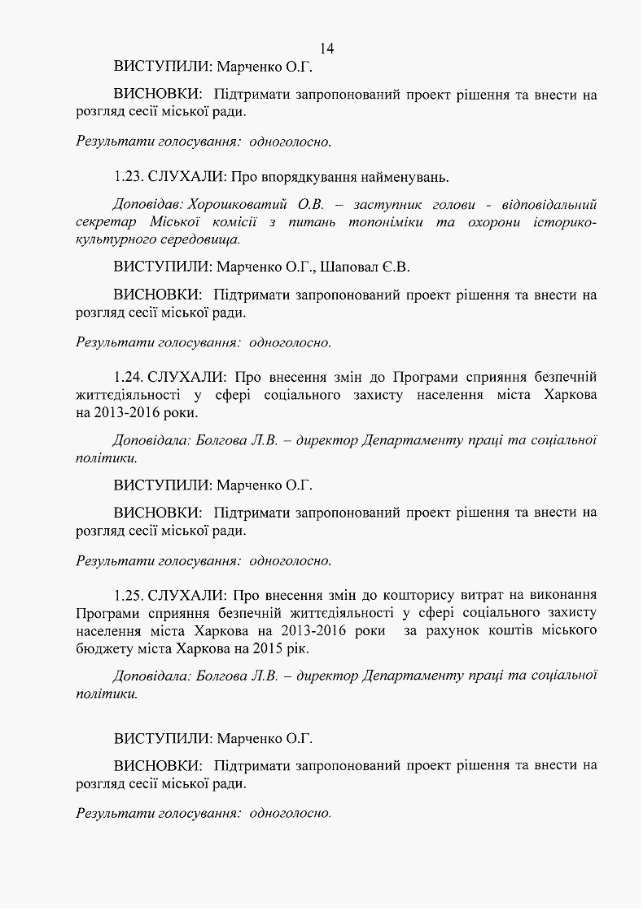 14

ВИСТУПИЛИ: Марченко О.Г.

ВИСНОВКИ: Підтримати запропонований проект рішення та внести на розгляд сесії міської ради.

Результати голосування: одноголосно.

1.23. СЛУХАЛИ: Про впорядкування найменувань.

Доповідав: Хорошковатий О.В. – заступник голови - відповідальний секретар Міської комісії з питань топоніміки та охорони історико-культурного середовища.

ВИСТУПИЛИ: Марченко О.Г., Шаповал Є.В.

ВИСНОВКИ: Підтримати запропонований проект рішення та внести на розгляд сесії міської ради.

Результати голосування: одноголосно.

1.24. СЛУХАЛИ: Про внесення змін до Програми сприяння безпечній життєдіяльності у сфері соціального захисту населення міста Харкова на 2013-2016 роки.

Доповідала: Болгова Л.В. – директор Департаменту праці та соціальної політики.

ВИСТУПИЛИ: Марченко О.Г.

ВИСНОВКИ: Підтримати запропонований проект рішення та внести на розгляд сесії міської ради.

Результати голосування: одноголосно.

1.25. СЛУХАЛИ: Про внесення змін до кошторису витрат на виконання Програми сприяння безпечній життєдіяльності у сфері соціального захисту населення міста Харкова на 2013-2016 роки за рахунок коштів міського бюджету міста Харкова на 2015 рік.

Доповідала: Болгова Л.В. – директор Департаменту праці та соціальної політики.

ВИСТУПИЛИ: Марченко О.Г.

ВИСНОВКИ: Підтримати запропонований проект рішення та внести на розгляд сесії міської ради.

Результати голосування: одноголосно.